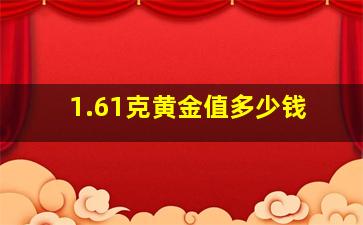 1.61克黄金值多少钱